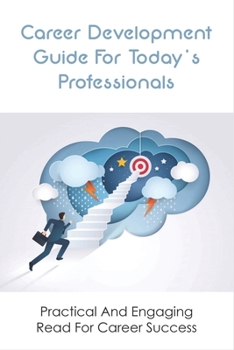 Career Development Guide For Today's Professionals

Practical And Engaging Read For Career Success